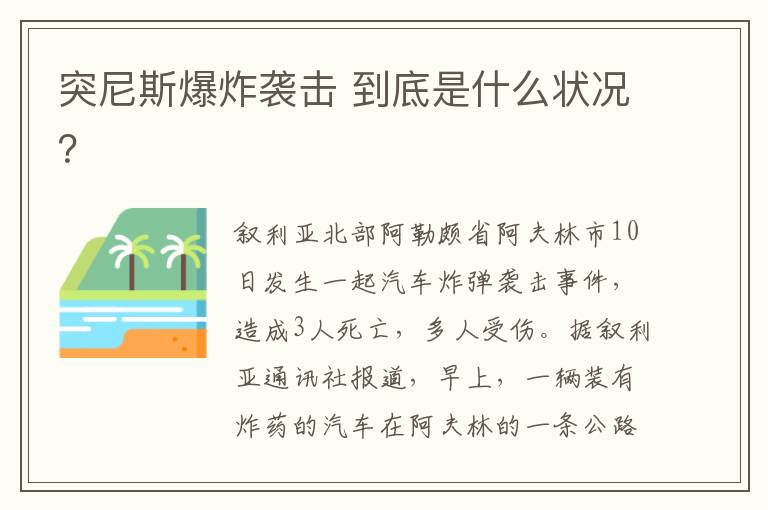 突尼斯爆炸袭击 到底是什么状况?

叙利亚北部阿勒颇省阿夫林市10日发生一起汽车炸弹袭击事件，造成3人死亡，多人受伤。据叙利亚通讯社报道，早上，一辆装有炸药的汽车在阿夫林的一条公路